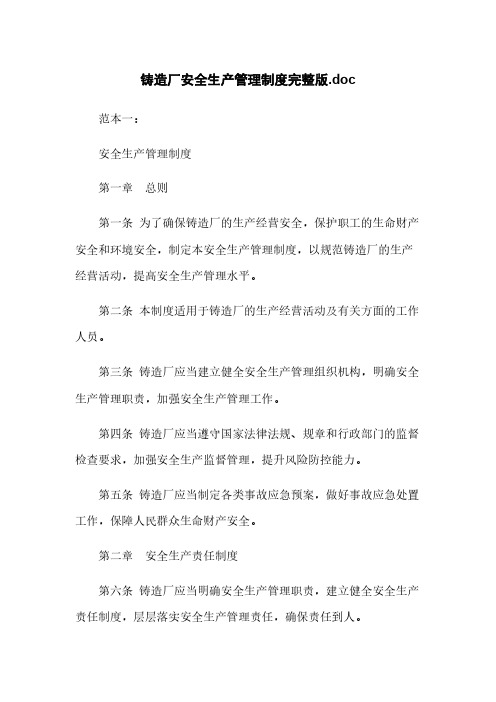 铸造厂安全生产管理制度完整版.doc

范本一：

安全生产管理制度

第一章　总则

第一条 为了确保铸造厂的生产经营安全，保护职工的生命财产安全和环境安全，制定本安全生产管理制度，以规范铸造厂的生产经营活动，提高安全生产管理水平。

第二条 本制度适用于铸造厂的生产经营活动及有关方面的工作人员。

第三条 铸造厂应当建立健全安全生产管理组织机构，明确安全生产管理职责，加强安全生产管理工作。

第四条 铸造厂应当遵守国家法律法规、规章和行政部门的监督检查要求，加强安全生产监督管理，提升风险防控能力。

第五条 铸造厂应当制定各类事故应急预案，做好事故应急处置工作，保障人民群众生命财产安全。

第二章　安全生产责任制度

第六条 铸造厂应当明确安全生产管理职责，建立健全安全生产责任制度，层层落实安全生产管理责任，确保责任到人。